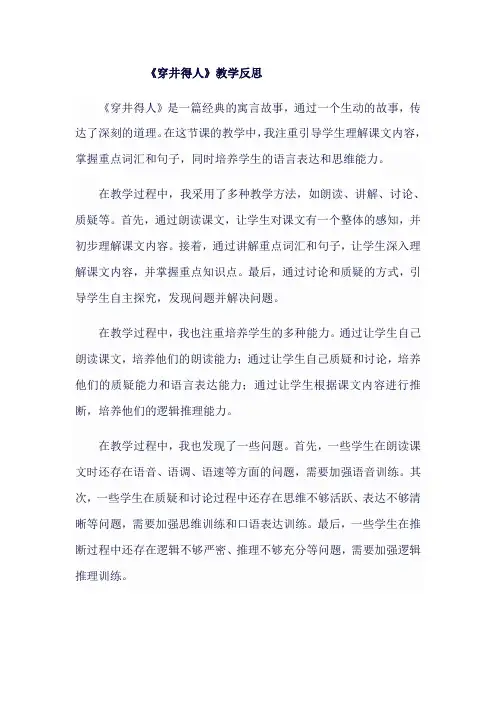 《穿井得人》教学反思

《穿井得人》是一篇经典的寓言故事，通过一个生动的故事，传达了深刻的道理。在这节课的教学中，我注重引导学生理解课文内容，掌握重点词汇和句子，同时培养学生的语言表达和思维能力。

在教学过程中，我采用了多种教学方法，如朗读、讲解、讨论、质疑等。首先，通过朗读课文，让学生对课文有一个整体的感知，并初步理解课文内容。接着，通过讲解重点词汇和句子，让学生深入理解课文内容，并掌握重点知识点。最后，通过讨论和质疑的方式，引导学生自主探究，发现问题并解决问题。

在教学过程中，我也注重培养学生的多种能力。通过让学生自己朗读课文，培养他们的朗读能力；通过让学生自己质疑和讨论，培养他们的质疑能力和语言表达能力；通过让学生根据课文内容进行推断，培养他们的逻辑推理能力。

在教学过程中，我也发现了一些问题。首先，一些学生在朗读课文时还存在语音、语调、语速等方面的问题，需要加强语音训练。其次，一些学生在质疑和讨论过程中还存在思维不够活跃、表达不够清晰等问题，需要加强思维训练和口语表达训练。最后，一些学生在推断过程中还存在逻辑不够严密、推理不够充分等问题，需要加强逻辑推理训练。